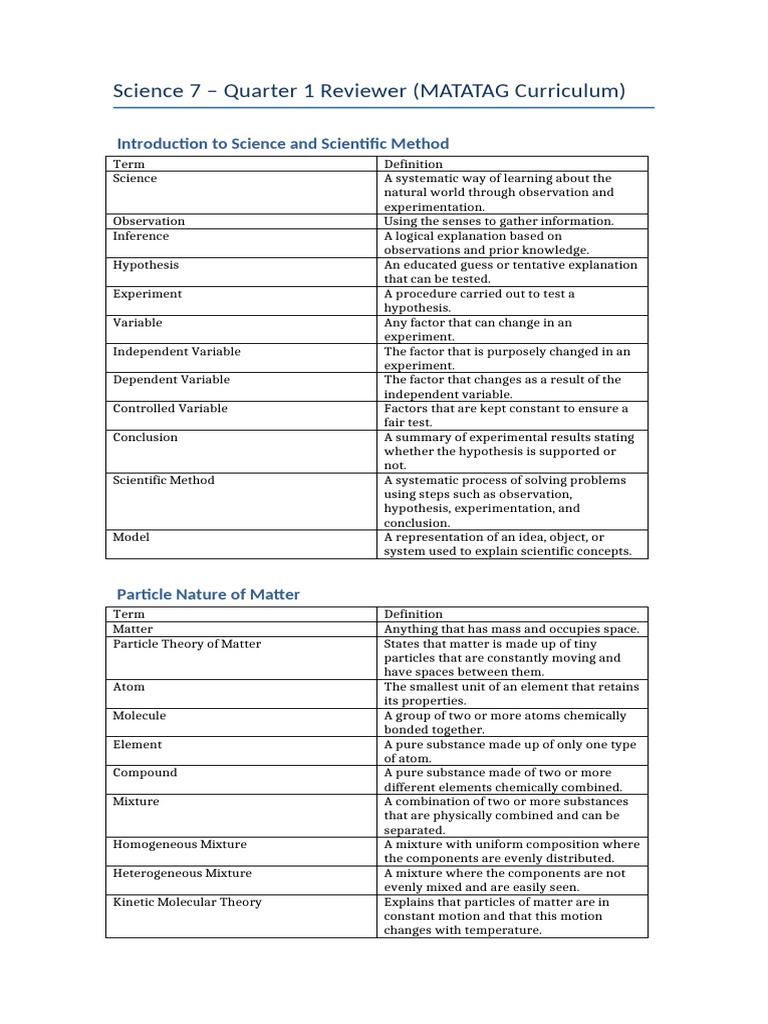 Science 7 – Quarter 1 Reviewer (MATATAG Curriculum)

Introduction to Science and Scientific Method

| Term | Definition |
|---|---|
| Science | A systematic way of learning about the natural world through observation and experimentation. |
| Observation | Using the senses to gather information. |
| Inference | A logical explanation based on observations and prior knowledge. |
| Hypothesis | An educated guess or tentative explanation that can be tested. |
| Experiment | A procedure carried out to test a hypothesis. |
| Variable | Any factor that can change in an experiment. |
| Independent Variable | The factor that is purposely changed in an experiment. |
| Dependent Variable | The factor that changes as a result of the independent variable. |
| Controlled Variable | Factors that are kept constant to ensure a fair test. |
| Conclusion | A summary of experimental results stating whether the hypothesis is supported or not. |
| Scientific Method | A systematic process of solving problems using steps such as observation, hypothesis, experimentation, and conclusion. |
| Model | A representation of an idea, object, or system used to explain scientific concepts. |

Particle Nature of Matter

| Term | Definition |
|---|---|
| Matter | Anything that has mass and occupies space. |
| Particle Theory of Matter | States that matter is made up of tiny particles that are constantly moving and have spaces between them. |
| Atom | The smallest unit of an element that retains its properties. |
| Molecule | A group of two or more atoms chemically bonded together. |
| Element | A pure substance made up of only one type of atom. |
| Compound | A pure substance made of two or more different elements chemically combined. |
| Mixture | A combination of two or more substances that are physically combined and can be separated. |
| Homogeneous Mixture | A mixture with uniform composition where the components are evenly distributed. |
| Heterogeneous Mixture | A mixture where the components are not evenly mixed and are easily seen. |
| Kinetic Molecular Theory | Explains that particles of matter are in constant motion and that this motion changes with temperature. |